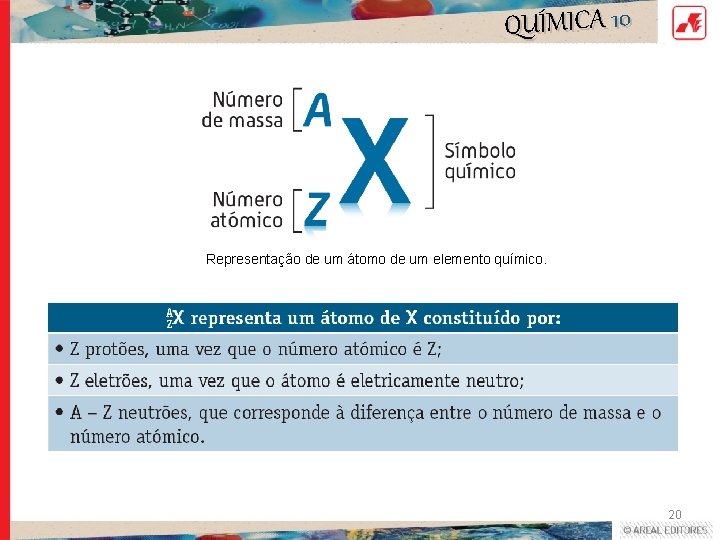 QUÍMICA 10

Número de massa

A

X

Símbolo químico

Número atómico

Z

Representação de um átomo de um elemento químico.

$^{A}_{Z}X$ representa um átomo de X constituído por:

• Z protões, uma vez que o número atómico é Z;

• Z eletrões, uma vez que o átomo é eletricamente neutro;

• A – Z neutrões, que corresponde à diferença entre o número de massa e o número atómico.

20

© AREAL EDITORES